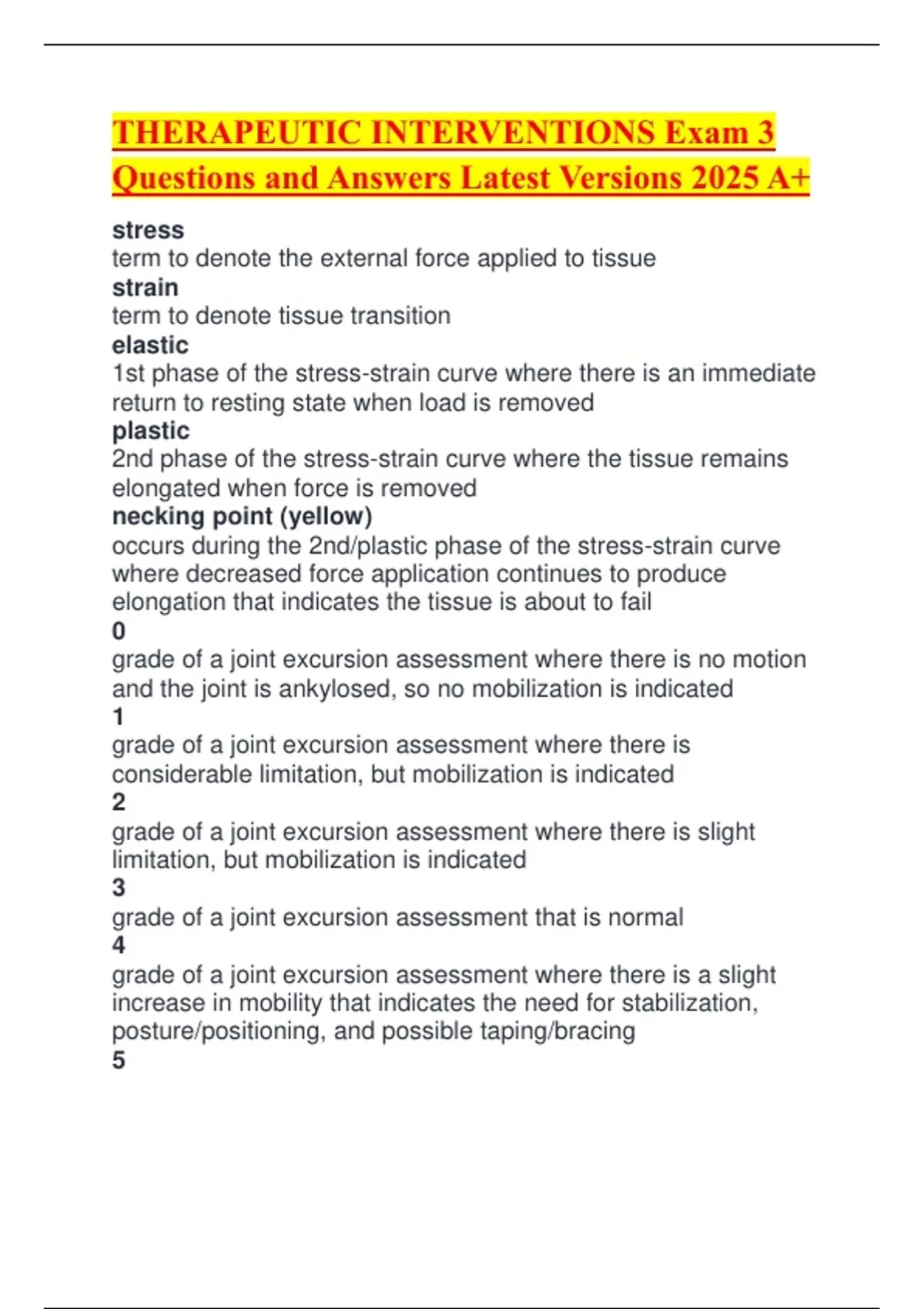 THERAPEUTIC INTERVENTIONS Exam 3 Questions and Answers Latest Versions 2025 A+

stress
term to denote the external force applied to tissue
strain
term to denote tissue transition
elastic
1st phase of the stress-strain curve where there is an immediate return to resting state when load is removed
plastic
2nd phase of the stress-strain curve where the tissue remains elongated when force is removed
necking point (yellow)
occurs during the 2nd/plastic phase of the stress-strain curve where decreased force application continues to produce elongation that indicates the tissue is about to fail
0
grade of a joint excursion assessment where there is no motion and the joint is ankylosed, so no mobilization is indicated
1
grade of a joint excursion assessment where there is considerable limitation, but mobilization is indicated
2
grade of a joint excursion assessment where there is slight limitation, but mobilization is indicated
3
grade of a joint excursion assessment that is normal
4
grade of a joint excursion assessment where there is a slight increase in mobility that indicates the need for stabilization, posture/positioning, and possible taping/bracing
5